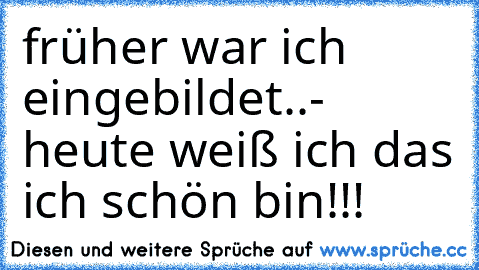 früher war ich eingebildet..- heute weiß ich das ich schön bin!!!

Diesen und weitere Sprüche auf www.sprüche.cc